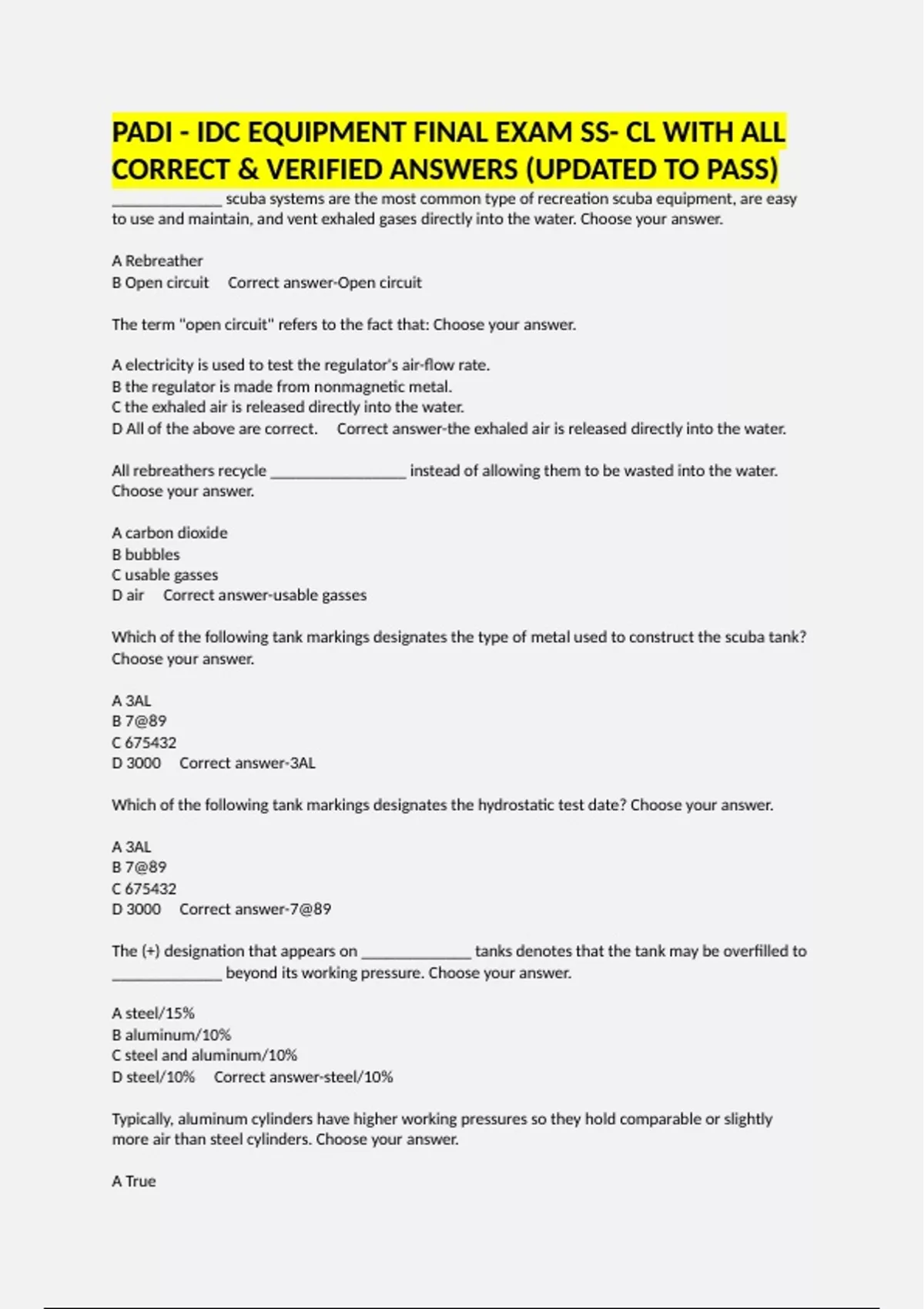 PADI - IDC EQUIPMENT FINAL EXAM SS- CL WITH ALL CORRECT & VERIFIED ANSWERS (UPDATED TO PASS)

______________ scuba systems are the most common type of recreation scuba equipment, are easy to use and maintain, and vent exhaled gases directly into the water. Choose your answer.

A Rebreather
B Open circuit     Correct answer-Open circuit

The term "open circuit" refers to the fact that: Choose your answer.

A electricity is used to test the regulator's air-flow rate.
B the regulator is made from nonmagnetic metal.
C the exhaled air is released directly into the water.
D All of the above are correct.     Correct answer-the exhaled air is released directly into the water.

All rebreathers recycle _________________ instead of allowing them to be wasted into the water. Choose your answer.

A carbon dioxide
B bubbles
C usable gasses
D air     Correct answer-usable gasses

Which of the following tank markings designates the type of metal used to construct the scuba tank? Choose your answer.

A 3AL
B 7@89
C 675432
D 3000     Correct answer-3AL

Which of the following tank markings designates the hydrostatic test date? Choose your answer.

A 3AL
B 7@89
C 675432
D 3000     Correct answer-7@89

The (+) designation that appears on ______________ tanks denotes that the tank may be overfilled to ______________ beyond its working pressure. Choose your answer.

A steel/15%
B aluminum/10%
C steel and aluminum/10%
D steel/10%     Correct answer-steel/10%

Typically, aluminum cylinders have higher working pressures so they hold comparable or slightly more air than steel cylinders. Choose your answer.

A True